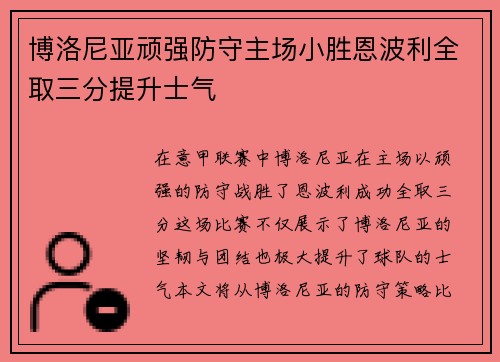 博洛尼亚顽强防守主场小胜恩波利全取三分提升士气

在意甲联赛中博洛尼亚在主场以顽强的防守战胜了恩波利成功全取三分这场比赛不仅展示了博洛尼亚的坚韧与团结也极大提升了球队的士气本文将从博洛尼亚的防守策略比